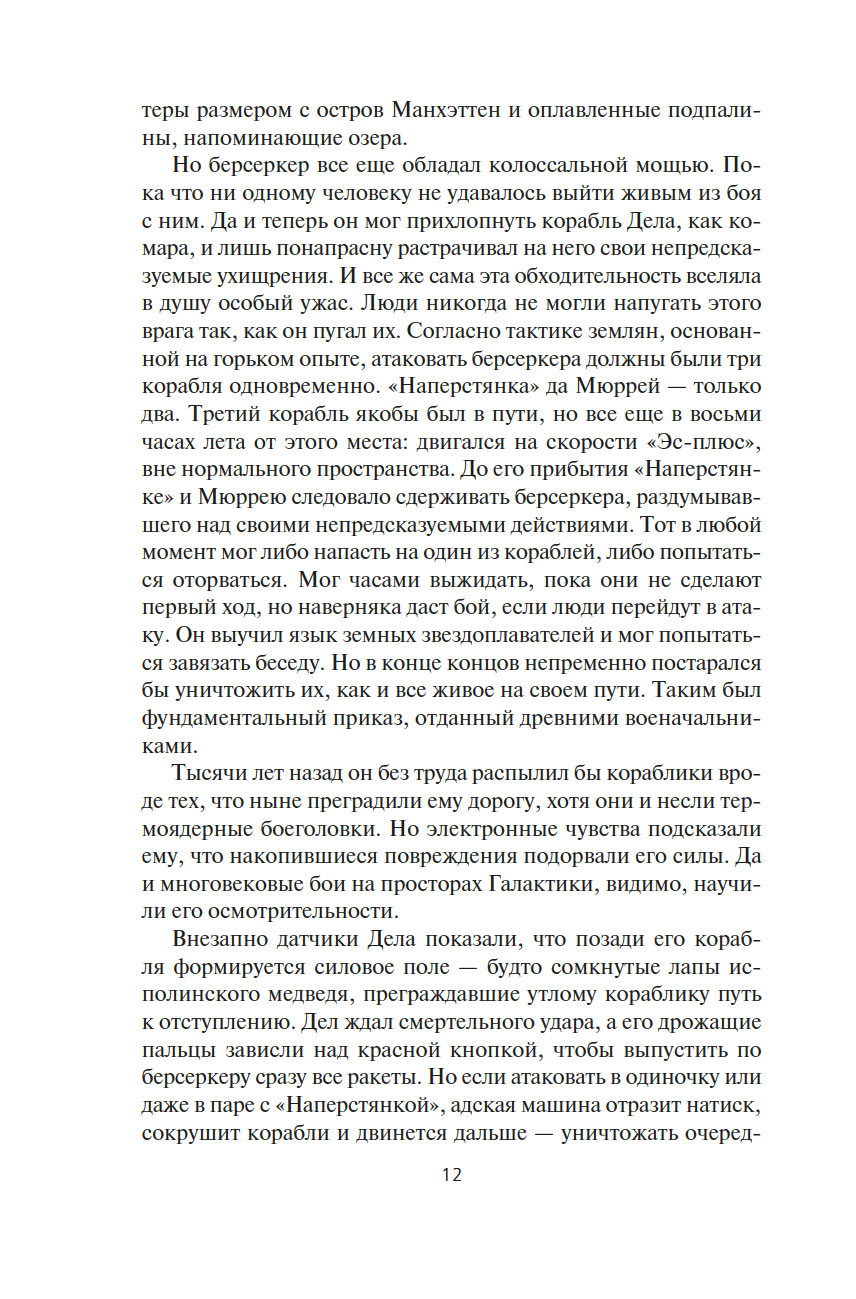 теры размером с остров Манхэттен и оплавленные подпалины, напоминающие озера.

Но берсеркер все еще обладал колоссальной мощью. Пока что ни одному человеку не удавалось выйти живым из боя с ним. Да и теперь он мог прихлопнуть корабль Дела, как комара, и лишь понапрасну растрачивал на него свои непредсказуемые ухищрения. И все же сама эта обходительность вселяла в душу особый ужас. Люди никогда не могли напугать этого врага так, как он пугал их. Согласно тактике землян, основанной на горьком опыте, атаковать берсеркера должны были три корабля одновременно. «Наперстянка» да Мюррей — только два. Третий корабль якобы был в пути, но все еще в восьми часах лета от этого места: двигался на скорости «Эс-плюс», вне нормального пространства. До его прибытия «Наперстянке» и Мюррею следовало сдерживать берсеркера, раздумывавшего над своими непредсказуемыми действиями. Тот в любой момент мог либо напасть на один из кораблей, либо попытаться оторваться. Мог часами выжидать, пока они не сделают первый ход, но наверняка даст бой, если люди перейдут в атаку. Он выучил язык земных звездоплавателей и мог попытаться завязать беседу. Но в конце концов непременно постарался бы уничтожить их, как и все живое на своем пути. Таким был фундаментальный приказ, отданный древними военачальниками.

Тысячи лет назад он без труда распылил бы кораблики вроде тех, что ныне преградили ему дорогу, хотя они и несли термоядерные боеголовки. Но электронные чувства подсказали ему, что накопившиеся повреждения подорвали его силы. Да и многовековые бои на просторах Галактики, видимо, научили его осмотрительности.

Внезапно датчики Дела показали, что позади его корабля формируется силовое поле — будто сомкнутые лапы исполинского медведя, преграждавшие утлому кораблику путь к отступлению. Дел ждал смертельного удара, а его дрожащие пальцы зависли над красной кнопкой, чтобы выпустить по берсеркеру сразу все ракеты. Но если атаковать в одиночку или даже в паре с «Наперстянкой», адская машина отразит натиск, сокрушит корабли и двинется дальше — уничтожать очеред-

12